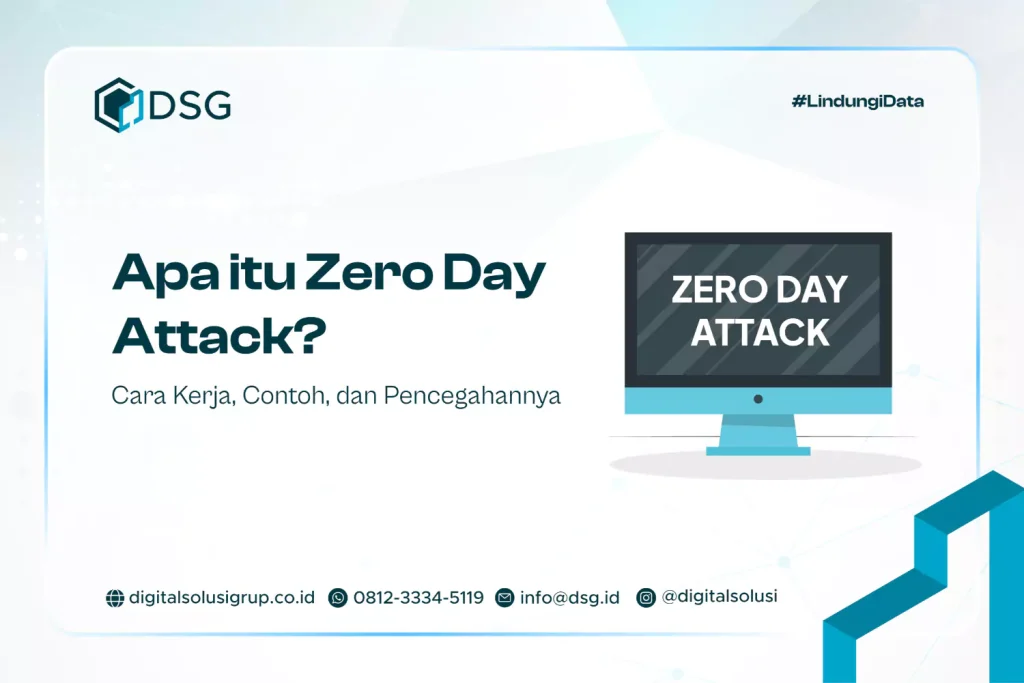 DSG

#LindungiData

Apa itu Zero Day Attack?

Cara Kerja, Contoh, dan Pencegahannya

ZERO DAY ATTACK

digitalsolusigrup.co.id 0812-3334-5119 info@dsg.id @digitalsolusi